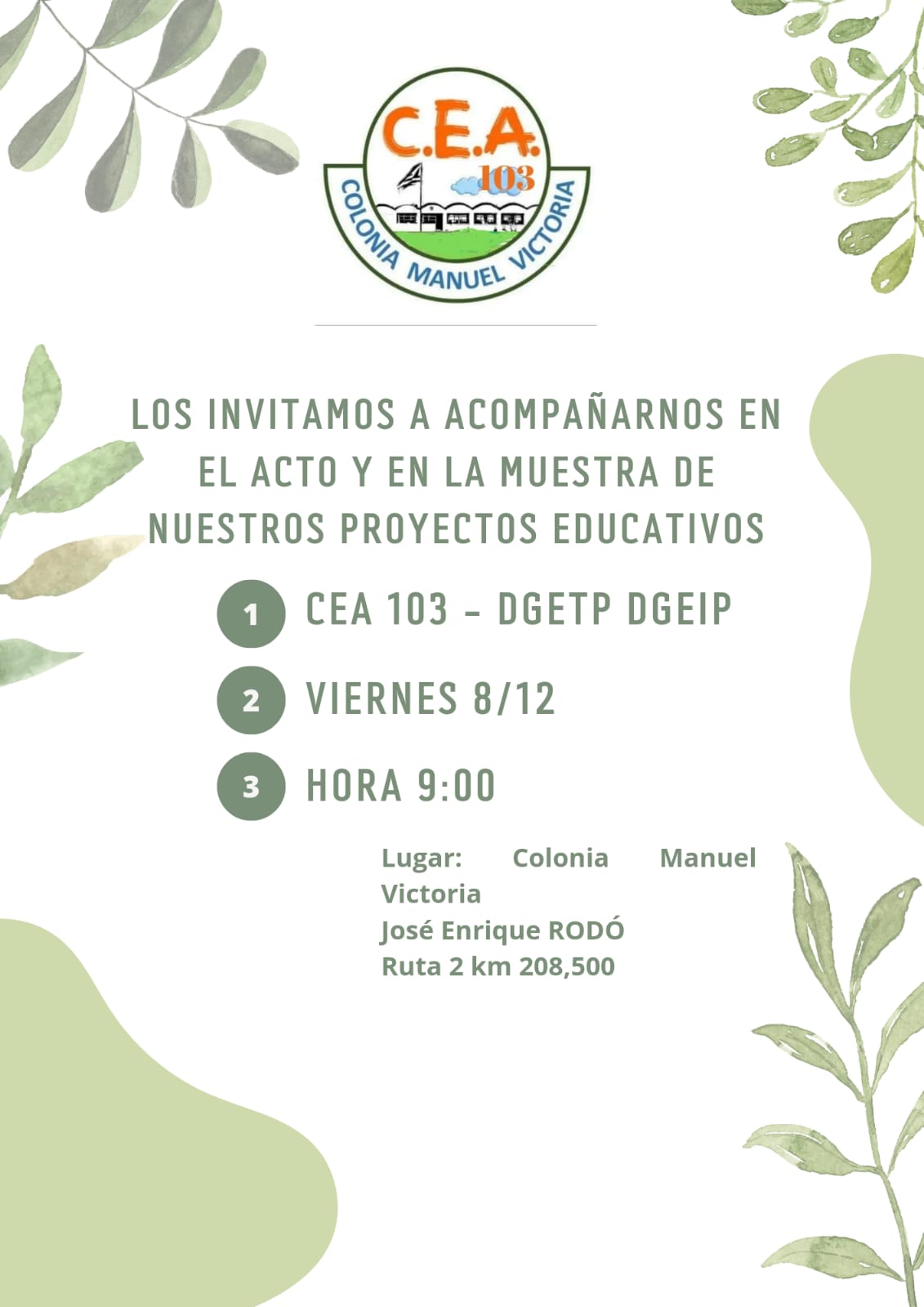 C.E.A. 103
COLONIA MANUEL VICTORIA

LOS INVITAMOS A ACOMPAÑARNOS EN EL ACTO Y EN LA MUESTRA DE NUESTROS PROYECTOS EDUCATIVOS

1 CEA 103 - DGETP DGEIP

2 VIERNES 8/12

3 HORA 9:00

Lugar: Colonia Manuel Victoria
José Enrique RODÓ
Ruta 2 km 208,500